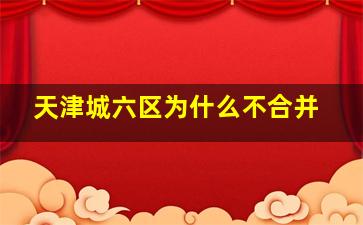 天津城六区为什么不合并